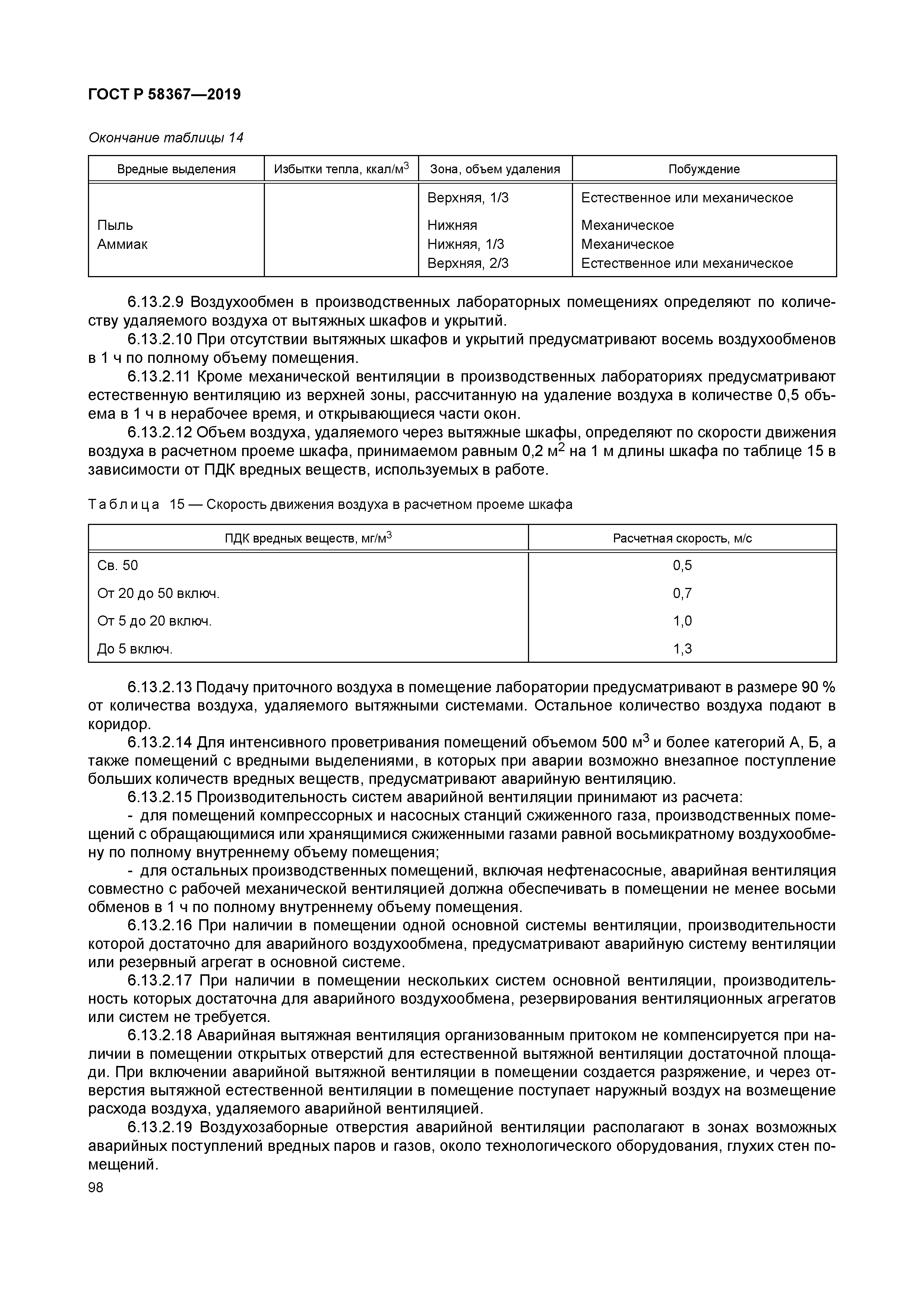 ГОСТ Р 58367—2019

Окончание таблицы 14

| Вредные выделения | Избытки тепла, ккал/м$^3$ | Зона, объем удаления | Побуждение |
|---|---|---|---|
| | | Верхняя, 1/3 | Естественное или механическое |
| Пыль | | Нижняя | Механическое |
| Аммиак | | Нижняя, 1/3 | Механическое |
| | | Верхняя, 2/3 | Естественное или механическое |

6.13.2.9 Воздухообмен в производственных лабораторных помещениях определяют по количеству удаляемого воздуха от вытяжных шкафов и укрытий.

6.13.2.10 При отсутствии вытяжных шкафов и укрытий предусматривают восемь воздухообменов в 1 ч по полному объему помещения.

6.13.2.11 Кроме механической вентиляции в производственных лабораториях предусматривают естественную вентиляцию из верхней зоны, рассчитанную на удаление воздуха в количестве 0,5 объема в 1 ч в нерабочее время, и открывающиеся части окон.

6.13.2.12 Объем воздуха, удаляемого через вытяжные шкафы, определяют по скорости движения воздуха в расчетном проеме шкафа, принимаемом равным 0,2 м$^2$ на 1 м длины шкафа по таблице 15 в зависимости от ПДК вредных веществ, используемых в работе.

Таблица 15 — Скорость движения воздуха в расчетном проеме шкафа

| ПДК вредных веществ, мг/м$^3$ | Расчетная скорость, м/с |
|---|---|
| Св. 50 | 0,5 |
| От 20 до 50 включ. | 0,7 |
| От 5 до 20 включ. | 1,0 |
| До 5 включ. | 1,3 |

6.13.2.13 Подачу приточного воздуха в помещение лаборатории предусматривают в размере 90 % от количества воздуха, удаляемого вытяжными системами. Остальное количество воздуха подают в коридор.

6.13.2.14 Для интенсивного проветривания помещений объемом 500 м$^3$ и более категорий А, Б, а также помещений с вредными выделениями, в которых при аварии возможно внезапное поступление больших количеств вредных веществ, предусматривают аварийную вентиляцию.

6.13.2.15 Производительность систем аварийной вентиляции принимают из расчета:

- для помещений компрессорных и насосных станций сжиженного газа, производственных помещений с обращающимися или хранящимися сжиженными газами равной восьмикратному воздухообмену по полному внутреннему объему помещения;

- для остальных производственных помещений, включая нефтенасосные, аварийная вентиляция совместно с рабочей механической вентиляцией должна обеспечивать в помещении не менее восьми обменов в 1 ч по полному внутреннему объему помещения.

6.13.2.16 При наличии в помещении одной основной системы вентиляции, производительности которой достаточно для аварийного воздухообмена, предусматривают аварийную систему вентиляции или резервный агрегат в основной системе.

6.13.2.17 При наличии в помещении нескольких систем основной вентиляции, производительность которых достаточна для аварийного воздухообмена, резервирования вентиляционных агрегатов или систем не требуется.

6.13.2.18 Аварийная вытяжная вентиляция организованным притоком не компенсируется при наличии в помещении открытых отверстий для естественной вытяжной вентиляции достаточной площади. При включении аварийной вытяжной вентиляции в помещении создается разряжение, и через отверстия вытяжной естественной вентиляции в помещение поступает наружный воздух на возмещение расхода воздуха, удаляемого аварийной вентиляцией.

6.13.2.19 Воздухозаборные отверстия аварийной вентиляции располагают в зонах возможных аварийных поступлений вредных паров и газов, около технологического оборудования, глухих стен помещений.

98